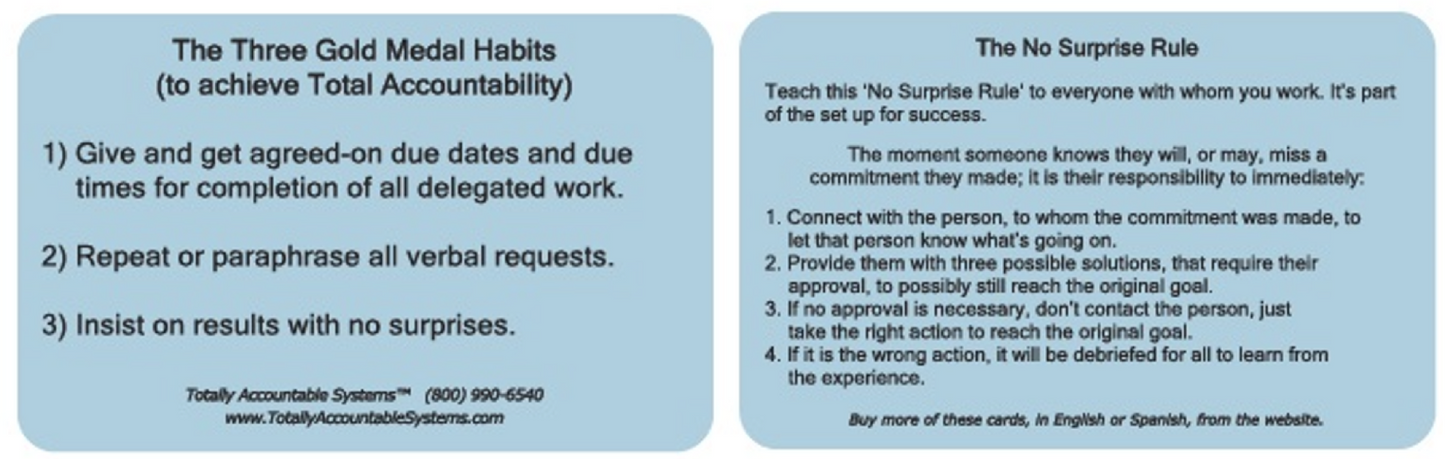 The Three Gold Medal Habits
(to achieve Total Accountability)

1) Give and get agreed-on due dates and due times for completion of all delegated work.

2) Repeat or paraphrase all verbal requests.

3) Insist on results with no surprises.

Totally Accountable Systems™ (800) 990-6540
www.TotallyAccountableSystems.com

The No Surprise Rule

Teach this 'No Surprise Rule' to everyone with whom you work. It's part of the set up for success.

The moment someone knows they will, or may, miss a commitment they made; it is their responsibility to immediately:

1. Connect with the person, to whom the commitment was made, to let that person know what's going on.
2. Provide them with three possible solutions, that require their approval, to possibly still reach the original goal.
3. If no approval is necessary, don't contact the person, just take the right action to reach the original goal.
4. If it is the wrong action, it will be debriefed for all to learn from the experience.

Buy more of these cards, in English or Spanish, from the website.